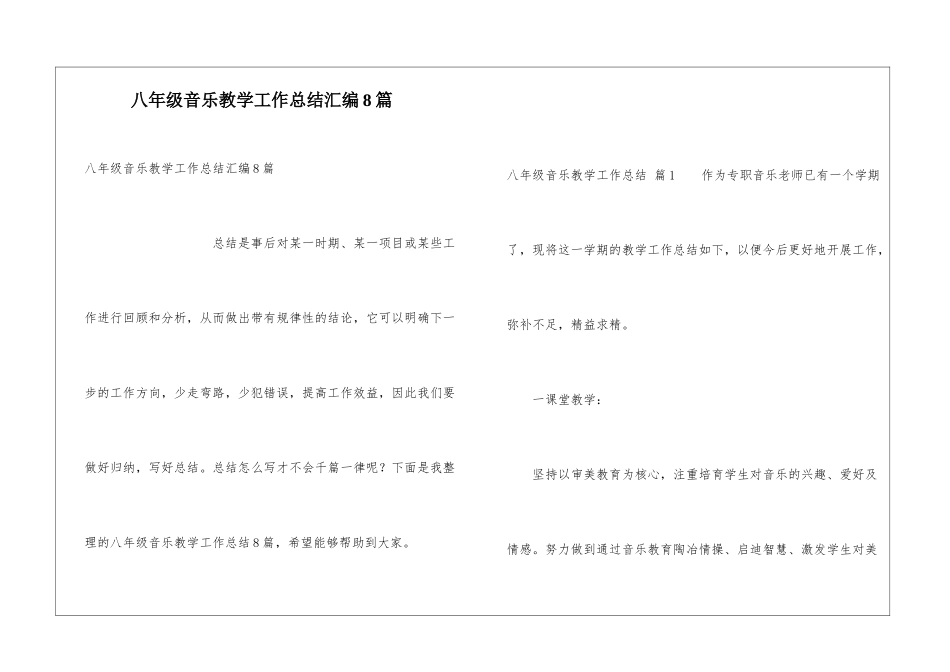 八年级音乐教学工作总结汇编8篇

八年级音乐教学工作总结汇编8篇

总结是事后对某一时期、某一项目或某些工作进行回顾和分析，从而做出带有规律性的结论，它可以明确下一步的工作方向，少走弯路，少犯错误，提高工作效益，因此我们要做好归纳，写好总结。总结怎么写才不会千篇一律呢？下面是我整理的八年级音乐教学工作总结8篇，希望能够帮助到大家。

八年级音乐教学工作总结 篇1 作为专职音乐老师已有一个学期了，现将这一学期的教学工作总结如下，以便今后更好地开展工作，弥补不足，精益求精。

一课堂教学：

坚持以审美教育为核心，注重培育学生对音乐的兴趣、爱好及情感。努力做到通过音乐教育陶冶情操、启迪智慧、激发学生对美